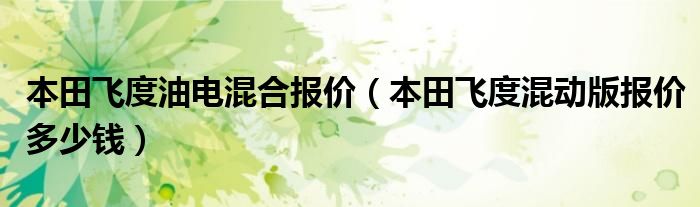 本田飞度油电混合报价（本田飞度混动版报价多少钱）